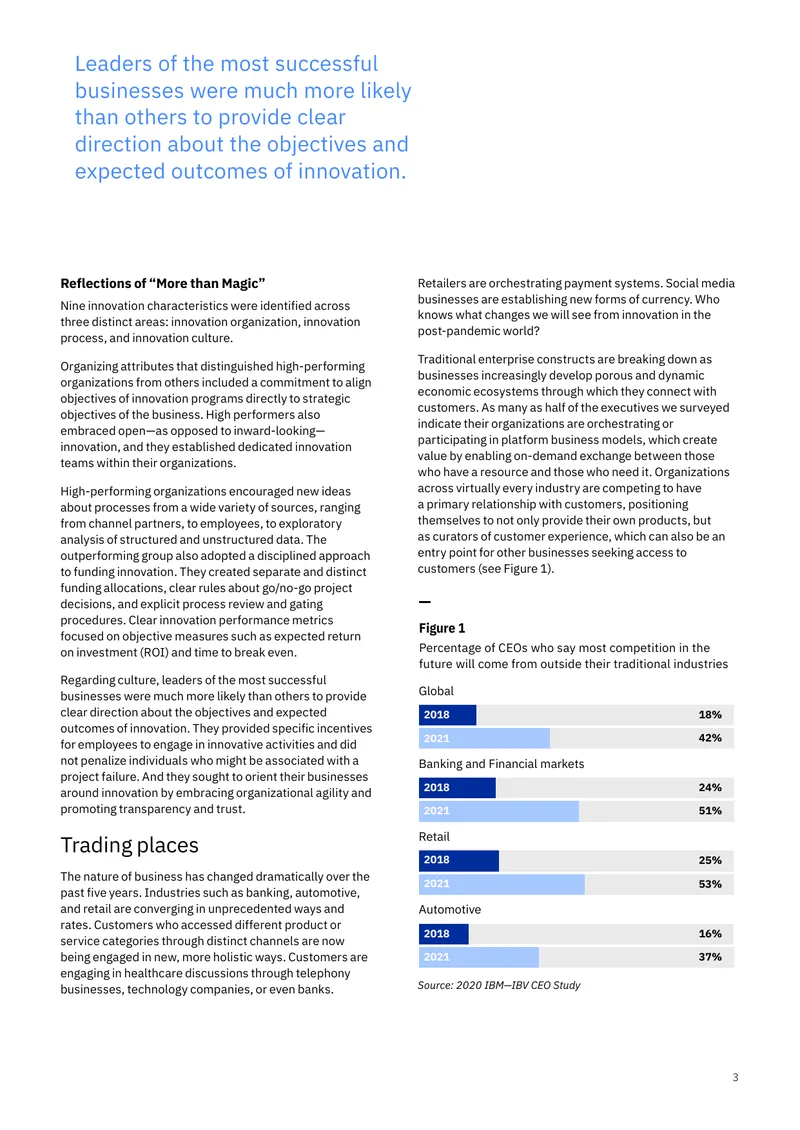 Leaders of the most successful businesses were much more likely than others to provide clear direction about the objectives and expected outcomes of innovation.

Reflections of "More than Magic"

Nine innovation characteristics were identified across three distinct areas: innovation organization, innovation process, and innovation culture.

Organizing attributes that distinguished high-performing organizations from others included a commitment to align objectives of innovation programs directly to strategic objectives of the business. High performers also embraced open—as opposed to inward-looking—innovation, and they established dedicated innovation teams within their organizations.

High-performing organizations encouraged new ideas about processes from a wide variety of sources, ranging from channel partners, to employees, to exploratory analysis of structured and unstructured data. The outperforming group also adopted a disciplined approach to funding innovation. They created separate and distinct funding allocations, clear rules about go/no-go project decisions, and explicit process review and gating procedures. Clear innovation performance metrics focused on objective measures such as expected return on investment (ROI) and time to break even.

Regarding culture, leaders of the most successful businesses were much more likely than others to provide clear direction about the objectives and expected outcomes of innovation. They provided specific incentives for employees to engage in innovative activities and did not penalize individuals who might be associated with a project failure. And they sought to orient their businesses around innovation by embracing organizational agility and promoting transparency and trust.

Trading places

The nature of business has changed dramatically over the past five years. Industries such as banking, automotive, and retail are converging in unprecedented ways and rates. Customers who accessed different product or service categories through distinct channels are now being engaged in new, more holistic ways. Customers are engaging in healthcare discussions through telephony businesses, technology companies, or even banks.

Retailers are orchestrating payment systems. Social media businesses are establishing new forms of currency. Who knows what changes we will see from innovation in the post-pandemic world?

Traditional enterprise constructs are breaking down as businesses increasingly develop porous and dynamic economic ecosystems through which they connect with customers. As many as half of the executives we surveyed indicate their organizations are orchestrating or participating in platform business models, which create value by enabling on-demand exchange between those who have a resource and those who need it. Organizations across virtually every industry are competing to have a primary relationship with customers, positioning themselves to not only provide their own products, but as curators of customer experience, which can also be an entry point for other businesses seeking access to customers (see Figure 1).

Figure 1

Percentage of CEOs who say most competition in the future will come from outside their traditional industries

Global
2018 18%
2021 42%

Banking and Financial markets
2018 24%
2021 51%

Retail
2018 25%
2021 53%

Automotive
2018 16%
2021 37%

Source: 2020 IBM—IBV CEO Study

3